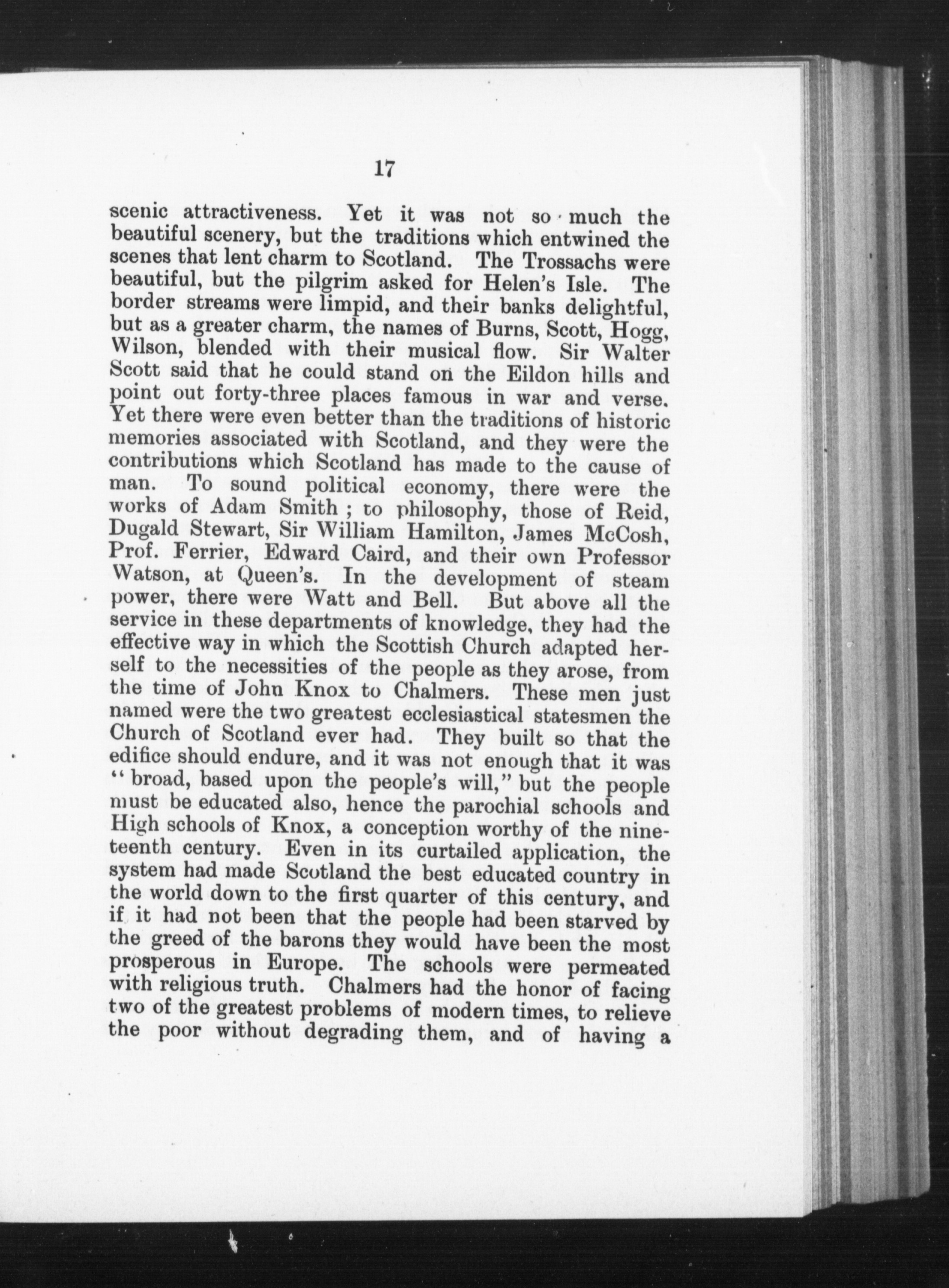 17

scenic attractiveness. Yet it was not so much the beautiful scenery, but the traditions which entwined the scenes that lent charm to Scotland. The Trossachs were beautiful, but the pilgrim asked for Helen's Isle. The border streams were limpid, and their banks delightful, but as a greater charm, the names of Burns, Scott, Hogg, Wilson, blended with their musical flow. Sir Walter Scott said that he could stand on the Eildon hills and point out forty-three places famous in war and verse. Yet there were even better than the traditions of historic memories associated with Scotland, and they were the contributions which Scotland has made to the cause of man. To sound political economy, there were the works of Adam Smith ; to philosophy, those of Reid, Dugald Stewart, Sir William Hamilton, James McCosh, Prof. Ferrier, Edward Caird, and their own Professor Watson, at Queen's. In the development of steam power, there were Watt and Bell. But above all the service in these departments of knowledge, they had the effective way in which the Scottish Church adapted herself to the necessities of the people as they arose, from the time of John Knox to Chalmers. These men just named were the two greatest ecclesiastical statesmen the Church of Scotland ever had. They built so that the edifice should endure, and it was not enough that it was "broad, based upon the people's will," but the people must be educated also, hence the parochial schools and High schools of Knox, a conception worthy of the nineteenth century. Even in its curtailed application, the system had made Scotland the best educated country in the world down to the first quarter of this century, and if it had not been that the people had been starved by the greed of the barons they would have been the most prosperous in Europe. The schools were permeated with religious truth. Chalmers had the honor of facing two of the greatest problems of modern times, to relieve the poor without degrading them, and of having a